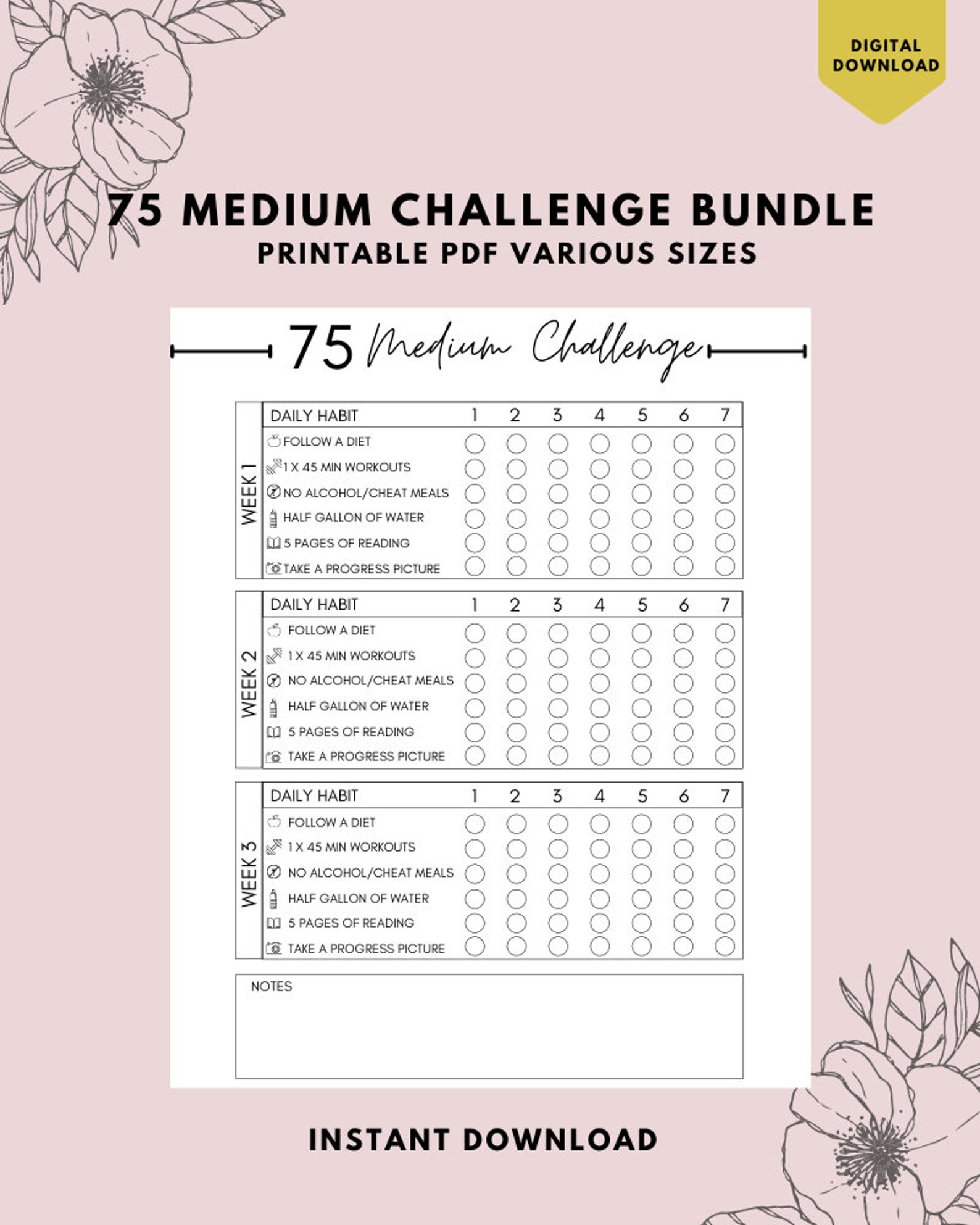 DIGITAL DOWNLOAD

75 MEDIUM CHALLENGE BUNDLE
PRINTABLE PDF VARIOUS SIZES

75 Medium Challenge

WEEK 1

| DAILY HABIT | 1 | 2 | 3 | 4 | 5 | 6 | 7 |
|---|---|---|---|---|---|---|---|
| FOLLOW A DIET | | | | | | | |
| 1 X 45 MIN WORKOUTS | | | | | | | |
| NO ALCOHOL/CHEAT MEALS | | | | | | | |
| HALF GALLON OF WATER | | | | | | | |
| 5 PAGES OF READING | | | | | | | |
| TAKE A PROGRESS PICTURE | | | | | | | |

WEEK 2

| DAILY HABIT | 1 | 2 | 3 | 4 | 5 | 6 | 7 |
|---|---|---|---|---|---|---|---|
| FOLLOW A DIET | | | | | | | |
| 1 X 45 MIN WORKOUTS | | | | | | | |
| NO ALCOHOL/CHEAT MEALS | | | | | | | |
| HALF GALLON OF WATER | | | | | | | |
| 5 PAGES OF READING | | | | | | | |
| TAKE A PROGRESS PICTURE | | | | | | | |

WEEK 3

| DAILY HABIT | 1 | 2 | 3 | 4 | 5 | 6 | 7 |
|---|---|---|---|---|---|---|---|
| FOLLOW A DIET | | | | | | | |
| 1 X 45 MIN WORKOUTS | | | | | | | |
| NO ALCOHOL/CHEAT MEALS | | | | | | | |
| HALF GALLON OF WATER | | | | | | | |
| 5 PAGES OF READING | | | | | | | |
| TAKE A PROGRESS PICTURE | | | | | | | |

NOTES

INSTANT DOWNLOAD